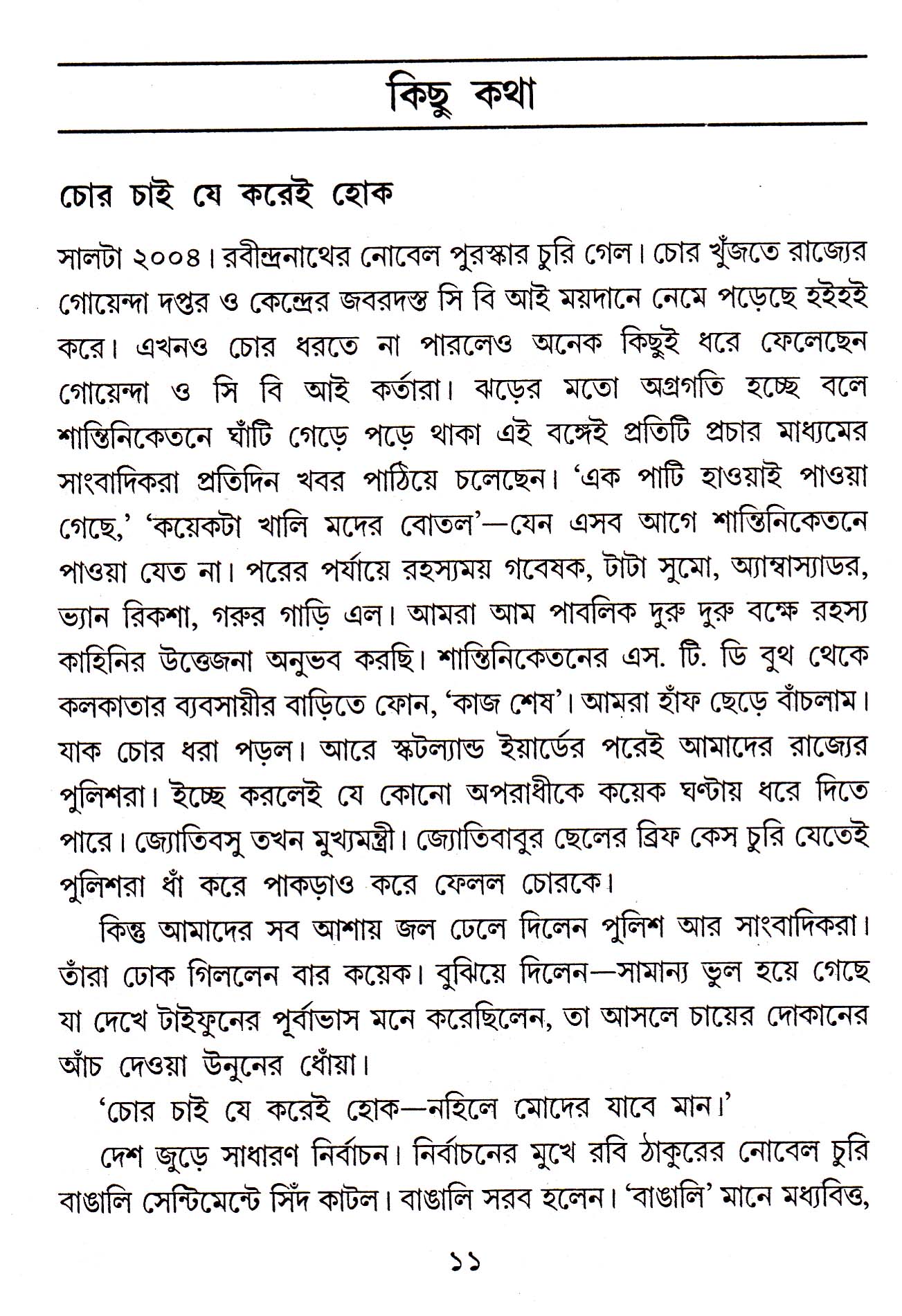 কিছু কথা

চোর চাই যে করেই হোক

সালটা ২০০৪। রবীন্দ্রনাথের নোবেল পুরস্কার চুরি গেল। চোর খুঁজতে রাজ্যের গোয়েন্দা দপ্তর ও কেন্দ্রের জবরদস্ত সি বি আই ময়দানে নেমে পড়েছে হইহই করে। এখনও চোর ধরতে না পারলেও অনেক কিছুই ধরে ফেলেছেন গোয়েন্দা ও সি বি আই কর্তারা। ঝড়ের মতো অগ্রগতি হচ্ছে বলে শান্তিনিকেতনে ঘাঁটি গেড়ে পড়ে থাকা এই বঙ্গেই প্রতিটি প্রচার মাধ্যমের সাংবাদিকরা প্রতিদিন খবর পাঠিয়ে চলেছেন। 'এক পাটি হাওয়াই পাওয়া গেছে,' 'কয়েকটা খালি মদের বোতল'—যেন এসব আগে শান্তিনিকেতনে পাওয়া যেত না। পরের পর্যায়ে রহস্যময় গবেষক, টাটা সুমো, অ্যাম্বাস্যাডর, ভ্যান রিকশা, গরুর গাড়ি এল। আমরা আম পাবলিক দুরু দুরু বক্ষে রহস্য কাহিনির উত্তেজনা অনুভব করছি। শান্তিনিকেতনের এস. টি. ডি বুথ থেকে কলকাতার ব্যবসায়ীর বাড়িতে ফোন, 'কাজ শেষ'। আমরা হাঁফ ছেড়ে বাঁচলাম। যাক চোর ধরা পড়ল। আরে স্কটল্যান্ড ইয়ার্ডের পরেই আমাদের রাজ্যের পুলিশরা। ইচ্ছে করলেই যে কোনো অপরাধীকে কয়েক ঘণ্টায় ধরে দিতে পারে। জ্যোতিবসু তখন মুখ্যমন্ত্রী। জ্যোতিবাবুর ছেলের ব্রিফ কেস চুরি যেতেই পুলিশরা ধাঁ করে পাকড়াও করে ফেলল চোরকে।

কিন্তু আমাদের সব আশায় জল ঢেলে দিলেন পুলিশ আর সাংবাদিকরা। তাঁরা ঢোক গিললেন বার কয়েক। বুঝিয়ে দিলেন—সামান্য ভুল হয়ে গেছে যা দেখে টাইফুনের পূর্বাভাস মনে করেছিলেন, তা আসলে চায়ের দোকানের আঁচ দেওয়া উনুনের ধোঁয়া।

'চোর চাই যে করেই হোক—নহিলে মোদের যাবে মান।'

দেশ জুড়ে সাধারণ নির্বাচন। নির্বাচনের মুখে রবি ঠাকুরের নোবেল চুরি বাঙালি সেন্টিমেন্টে সিঁদ কাটল। বাঙালি সরব হলেন। 'বাঙালি' মানে মধ্যবিত্ত,

১১